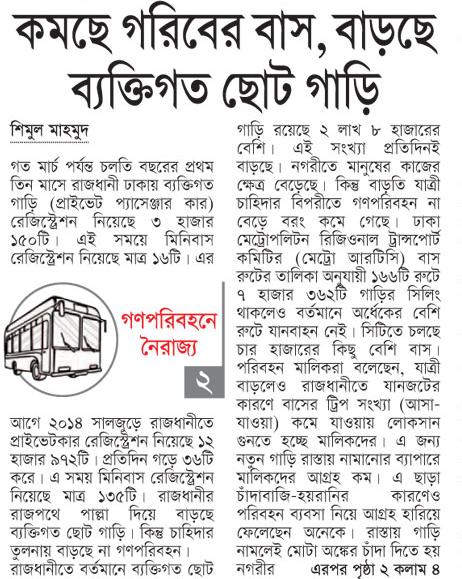 কমছে গরিবের বাস, বাড়ছে ব্যক্তিগত ছোট গাড়ি

শিমুল মাহমুদ

গত মার্চ পর্যন্ত চলতি বছরের প্রথম তিন মাসে রাজধানী ঢাকায় ব্যক্তিগত গাড়ি (প্রাইভেট প্যাসেঞ্জার কার) রেজিস্ট্রেশন নিয়েছে ৩ হাজার ১৫০টি। এই সময়ে মিনিবাস রেজিস্ট্রেশন নিয়েছে মাত্র ১৬টি। এর

গণপরিবহনে নৈরাজ্য

২

আগে ২০১৪ সালজুড়ে রাজধানীতে প্রাইভেটকার রেজিস্ট্রেশন নিয়েছে ১২ হাজার ৯৭২টি। প্রতিদিন গড়ে ৩৬টি করে। এ সময় মিনিবাস রেজিস্ট্রেশন নিয়েছে মাত্র ১৩৫টি। রাজধানীর রাজপথে পাল্লা দিয়ে বাড়ছে ব্যক্তিগত ছোট গাড়ি। কিন্তু চাহিদার তুলনায় বাড়ছে না গণপরিবহন। রাজধানীতে বর্তমানে ব্যক্তিগত ছোট গাড়ি রয়েছে ২ লাখ ৮ হাজারের বেশি। এই সংখ্যা প্রতিদিনই বাড়ছে। নগরীতে মানুষের কাজের ক্ষেত্র বেড়েছে। কিন্তু বাড়তি যাত্রী চাহিদার বিপরীতে গণপরিবহন না বেড়ে বরং কমে গেছে। ঢাকা মেট্রোপলিটন রিজিওনাল ট্রান্সপোর্ট কমিটির (মেট্রো আরটিসি) বাস রুটের তালিকা অনুযায়ী ১৬৬টি রুটে ৭ হাজার ৩৬২টি গাড়ির সিলিং থাকলেও বর্তমানে অর্ধেকের বেশি রুটে যানবাহন নেই। সিটিতে চলছে চার হাজারের কিছু বেশি বাস। পরিবহন মালিকরা বলেছেন, যাত্রী বাড়লেও রাজধানীতে যানজটের কারণে বাসের ট্রিপ সংখ্যা (আসা-যাওয়া) কমে যাওয়ায় লোকসান গুনতে হচ্ছে মালিকদের। এ জন্য নতুন গাড়ি রাস্তায় নামানোর ব্যাপারে মালিকদের আগ্রহ কম। এ ছাড়া চাঁদাবাজি-হয়রানির কারণেও পরিবহন ব্যবসা নিয়ে আগ্রহ হারিয়ে ফেলেছেন অনেকে। রাস্তায় গাড়ি নামলেই মোটা অঙ্কের চাঁদা দিতে হয় নগরীর এরপর পৃষ্ঠা ২ কলাম ৪